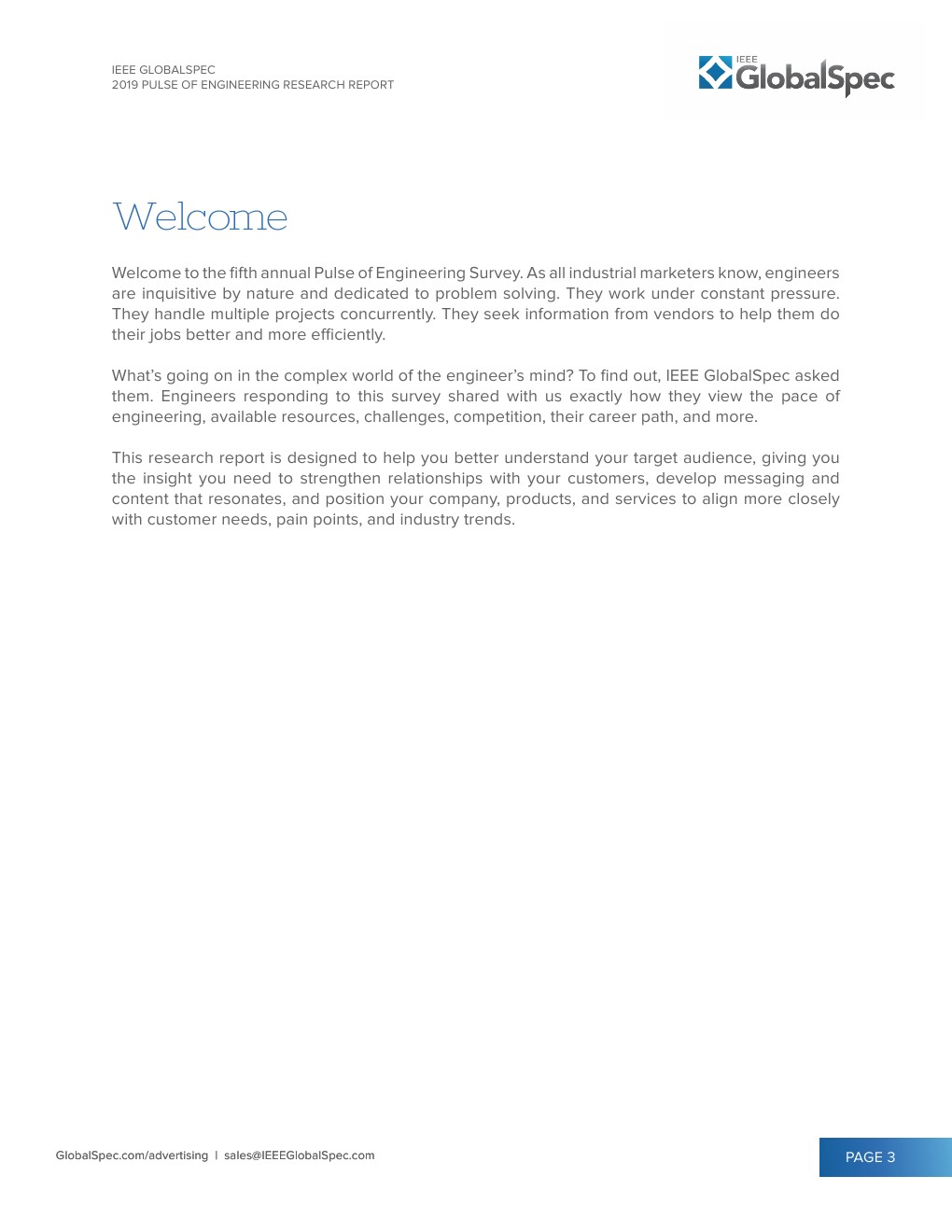 IEEE GLOBALSPEC
2019 PULSE OF ENGINEERING RESEARCH REPORT

IEEE GlobalSpec

Welcome

Welcome to the fifth annual Pulse of Engineering Survey. As all industrial marketers know, engineers are inquisitive by nature and dedicated to problem solving. They work under constant pressure. They handle multiple projects concurrently. They seek information from vendors to help them do their jobs better and more efficiently.

What's going on in the complex world of the engineer's mind? To find out, IEEE GlobalSpec asked them. Engineers responding to this survey shared with us exactly how they view the pace of engineering, available resources, challenges, competition, their career path, and more.

This research report is designed to help you better understand your target audience, giving you the insight you need to strengthen relationships with your customers, develop messaging and content that resonates, and position your company, products, and services to align more closely with customer needs, pain points, and industry trends.

GlobalSpec.com/advertising | sales@IEEEGlobalSpec.com

PAGE 3